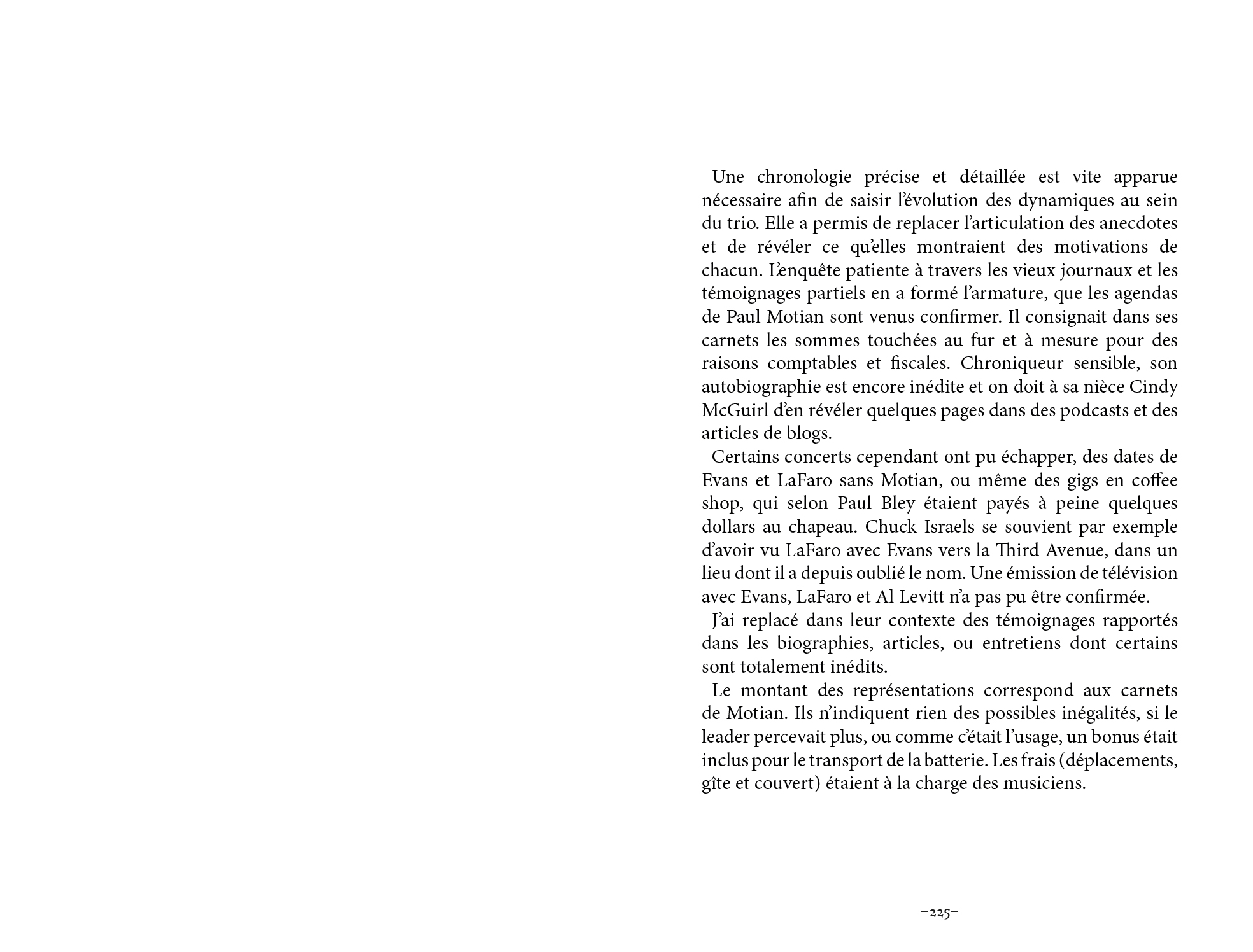 Une chronologie précise et détaillée est vite apparue nécessaire afin de saisir l'évolution des dynamiques au sein du trio. Elle a permis de replacer l'articulation des anecdotes et de révéler ce qu'elles montraient des motivations de chacun. L'enquête patiente à travers les vieux journaux et les témoignages partiels en a formé l'armature, que les agendas de Paul Motian sont venus confirmer. Il consignait dans ses carnets les sommes touchées au fur et à mesure pour des raisons comptables et fiscales. Chroniqueur sensible, son autobiographie est encore inédite et on doit à sa nièce Cindy McGuirl d'en révéler quelques pages dans des podcasts et des articles de blogs.

Certains concerts cependant ont pu échapper, des dates de Evans et LaFaro sans Motian, ou même des gigs en coffee shop, qui selon Paul Bley étaient payés à peine quelques dollars au chapeau. Chuck Israels se souvient par exemple d'avoir vu LaFaro avec Evans vers la Third Avenue, dans un lieu dont il a depuis oublié le nom. Une émission de télévision avec Evans, LaFaro et Al Levitt n'a pas pu être confirmée.

J'ai replacé dans leur contexte des témoignages rapportés dans les biographies, articles, ou entretiens dont certains sont totalement inédits.

Le montant des représentations correspond aux carnets de Motian. Ils n'indiquent rien des possibles inégalités, si le leader percevait plus, ou comme c'était l'usage, un bonus était inclus pour le transport de la batterie. Les frais (déplacements, gîte et couvert) étaient à la charge des musiciens.

–225–